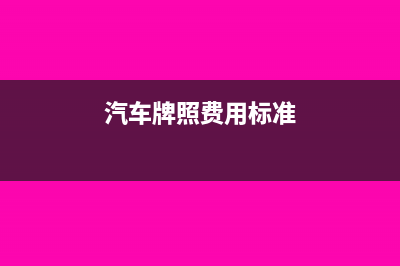 汽车牌照费用标准